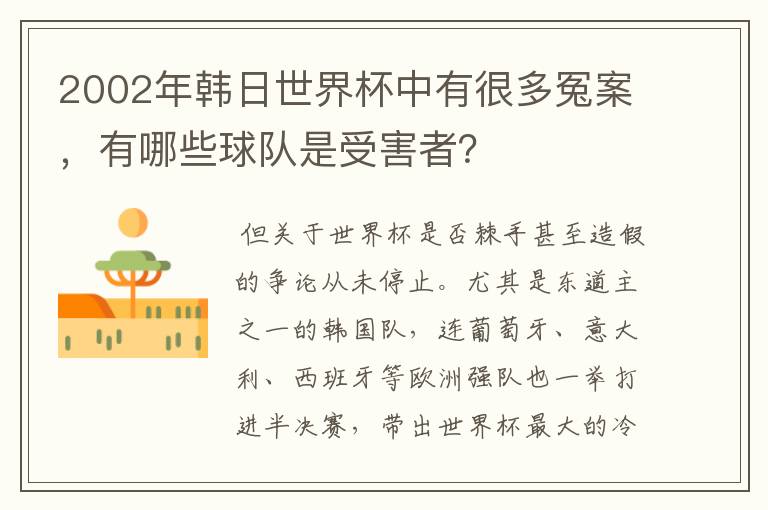 2002年韩日世界杯中有很多冤案，有哪些球队是受害者?

但关于世界杯是否棘手甚至造假的争论从未停止。尤其是东道主之一的韩国队，连葡萄牙、意大利、西班牙等欧洲强队也一举打进半决赛，带出世界杯最大的冷